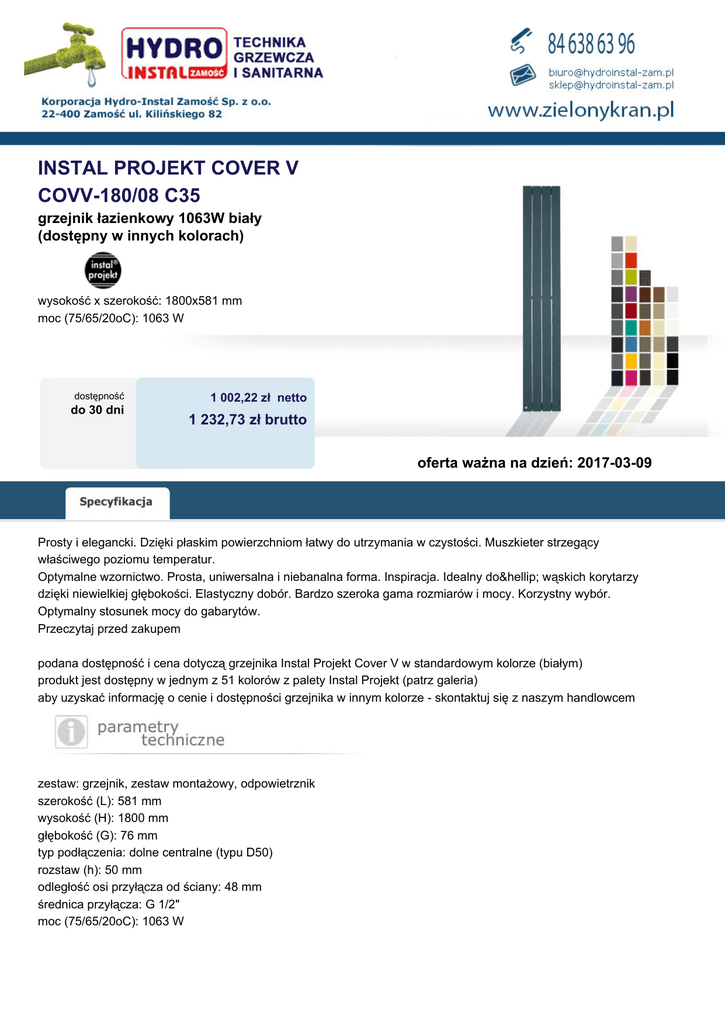 HYDRO INSTAL ZAMOŚĆ
TECHNIKA GRZEWCZA I SANITARNA

Korporacja Hydro-Instal Zamość Sp. z o.o.
22-400 Zamość ul. Kilińskiego 82

84 638 63 96

biuro@hydroinstal-zam.pl
sklep@hydroinstal-zam.pl

www.zielonykran.pl

INSTAL PROJEKT COVER V

COVV-180/08 C35

grzejnik łazienkowy 1063W biały (dostępny w innych kolorach)

instal projekt

wysokość x szerokość: 1800x581 mm
moc (75/65/20oC): 1063 W

dostępność
do 30 dni

1 002,22 zł netto
1 232,73 zł brutto

oferta ważna na dzień: 2017-03-09

Specyfikacja

Prosty i elegancki. Dzięki płaskim powierzchniom łatwy do utrzymania w czystości. Muszkieter strzegący właściwego poziomu temperatur.
Optymalne wzornictwo. Prosta, uniwersalna i niebanalna forma. Inspiracja. Idealny do&hellip; wąskich korytarzy dzięki niewielkiej głębokości. Elastyczny dobór. Bardzo szeroka gama rozmiarów i mocy. Korzystny wybór. Optymalny stosunek mocy do gabarytów.
Przeczytaj przed zakupem

podana dostępność i cena dotyczą grzejnika Instal Projekt Cover V w standardowym kolorze (białym)
produkt jest dostępny w jednym z 51 kolorów z palety Instal Projekt (patrz galeria)
aby uzyskać informację o cenie i dostępności grzejnika w innym kolorze - skontaktuj się z naszym handlowcem

parametry techniczne

zestaw: grzejnik, zestaw montażowy, odpowietrznik
szerokość (L): 581 mm
wysokość (H): 1800 mm
głębokość (G): 76 mm
typ podłączenia: dolne centralne (typu D50)
rozstaw (h): 50 mm
odległość osi przyłącza od ściany: 48 mm
średnica przyłącza: G 1/2"
moc (75/65/20oC): 1063 W